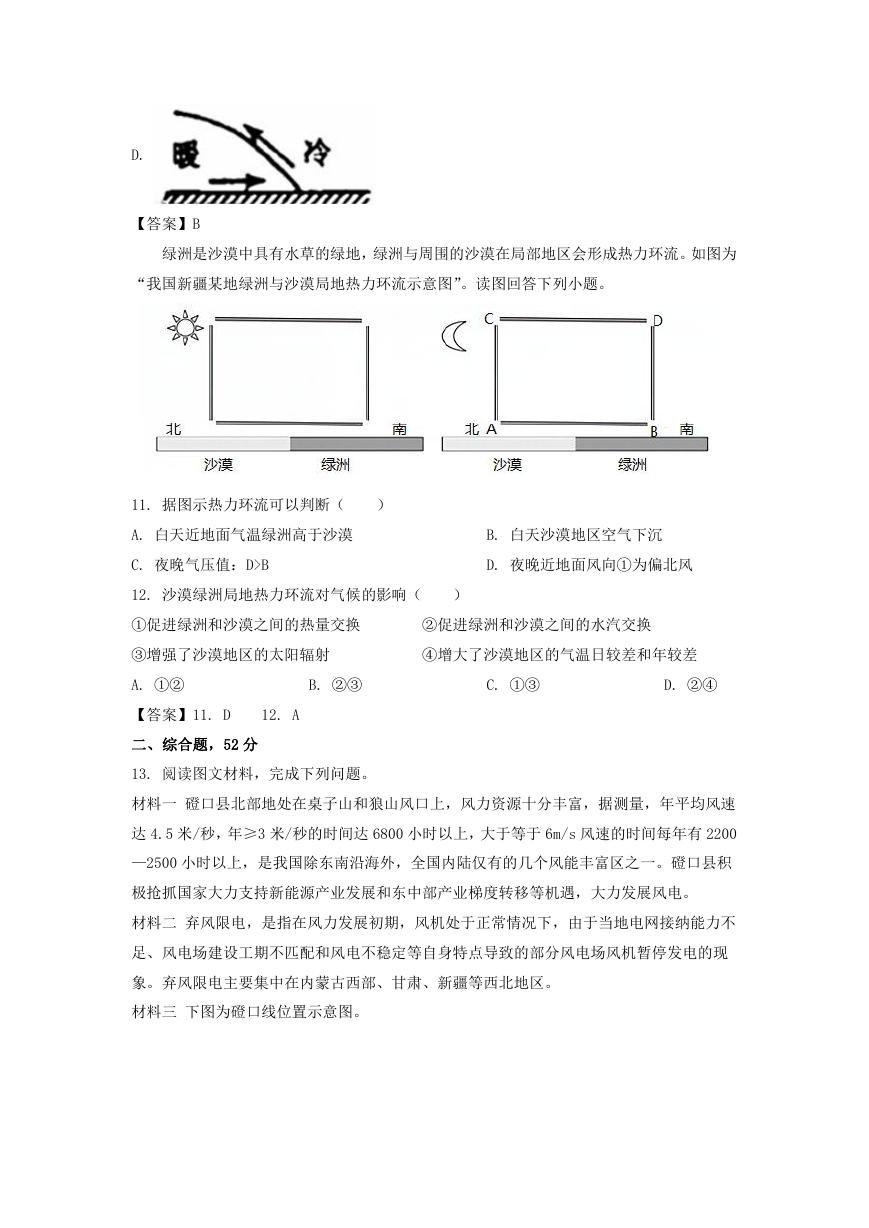 D. 暖 冷

【答案】B

绿洲是沙漠中具有水草的绿地，绿洲与周围的沙漠在局部地区会形成热力环流。如图为“我国新疆某地绿洲与沙漠局地热力环流示意图”。读图回答下列小题。

北 南 沙漠 绿洲

C D 北 A B 南 沙漠 绿洲

11. 据图示热力环流可以判断（　　）

A. 白天近地面气温绿洲高于沙漠

B. 白天沙漠地区空气下沉

C. 夜晚气压值：D>B

D. 夜晚近地面风向①为偏北风

12. 沙漠绿洲局地热力环流对气候的影响（　　）

①促进绿洲和沙漠之间的热量交换

②促进绿洲和沙漠之间的水汽交换

③增强了沙漠地区的太阳辐射

④增大了沙漠地区的气温日较差和年较差

A. ①②　　B. ②③　　C. ①③　　D. ②④

【答案】11. D　12. A

二、综合题，52 分

13. 阅读图文材料，完成下列问题。

材料一 磴口县北部地处在桌子山和狼山风口上，风力资源十分丰富，据测量，年平均风速达 4.5 米/秒，年≥3 米/秒的时间达 6800 小时以上，大于等于 6m/s 风速的时间每年有 2200—2500 小时以上，是我国除东南沿海外，全国内陆仅有的几个风能丰富区之一。磴口县积极抢抓国家大力支持新能源产业发展和东中部产业梯度转移等机遇，大力发展风电。

材料二 弃风限电，是指在风力发展初期，风机处于正常情况下，由于当地电网接纳能力不足、风电场建设工期不匹配和风电不稳定等自身特点导致的部分风电场风机暂停发电的现象。弃风限电主要集中在内蒙古西部、甘肃、新疆等西北地区。

材料三 下图为磴口线位置示意图。